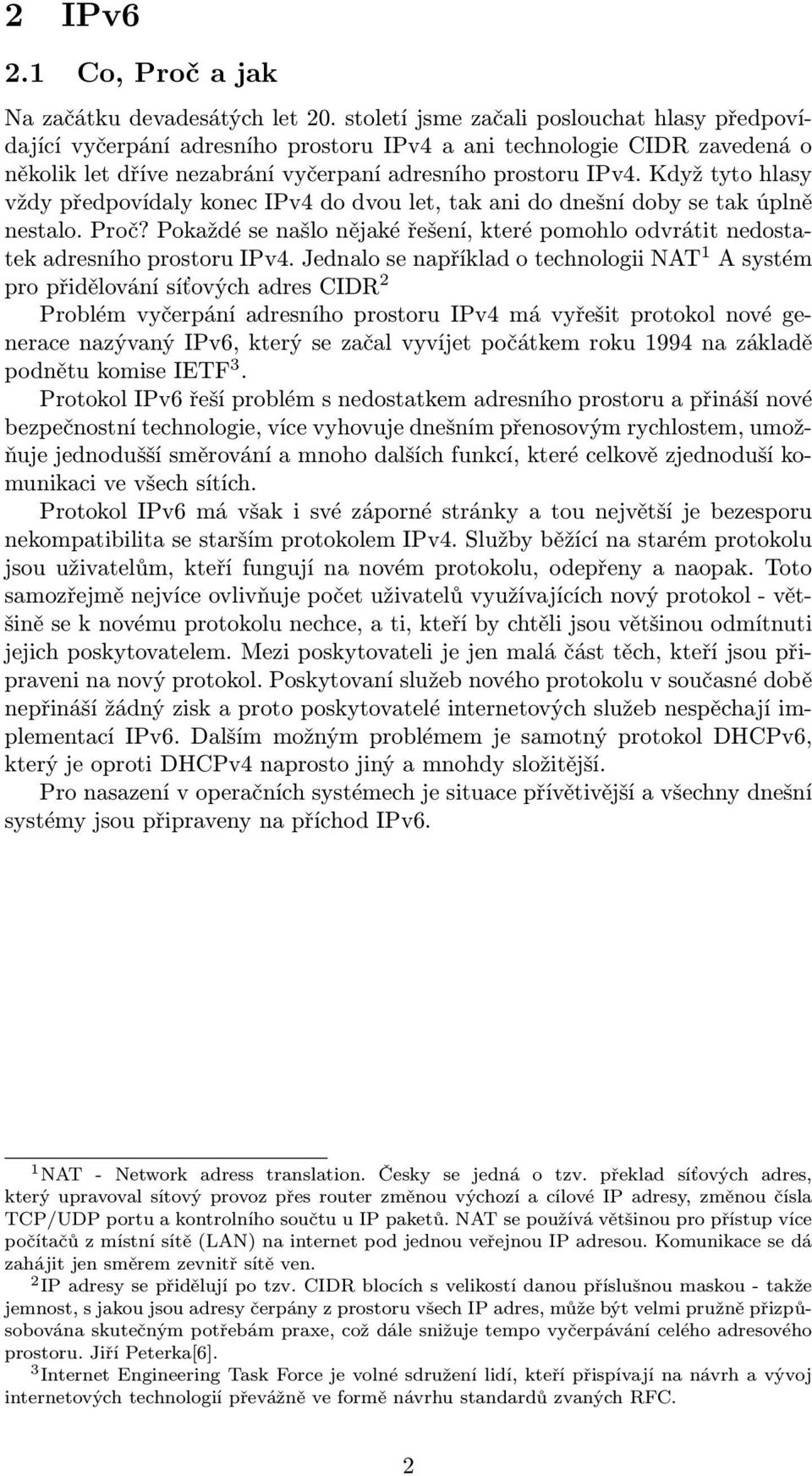 2 IPv6

2.1 Co, Proč a jak

Na začátku devadesátých let 20. století jsme začali poslouchat hlasy předpovídající vyčerpání adresního prostoru IPv4 a ani technologie CIDR zavedená o několik let dříve nezabrání vyčerpaní adresního prostoru IPv4. Když tyto hlasy vždy předpovídaly konec IPv4 do dvou let, tak ani do dnešní doby se tak úplně nestalo. Proč? Pokaždé se našlo nějaké řešení, které pomohlo odvrátit nedostatek adresního prostoru IPv4. Jednalo se například o technologii NAT$^1$ A systém pro přidělování síťových adres CIDR$^2$

Problém vyčerpání adresního prostoru IPv4 má vyřešit protokol nové generace nazývaný IPv6, který se začal vyvíjet počátkem roku 1994 na základě podnětu komise IETF$^3$.

Protokol IPv6 řeší problém s nedostatkem adresního prostoru a přináší nové bezpečnostní technologie, více vyhovuje dnešním přenosovým rychlostem, umožňuje jednodušší směrování a mnoho dalších funkcí, které celkově zjednoduší komunikaci ve všech sítích.

Protokol IPv6 má však i své záporné stránky a tou největší je bezesporu nekompatibilita se starším protokolem IPv4. Služby běžící na starém protokolu jsou uživatelům, kteří fungují na novém protokolu, odepřeny a naopak. Toto samozřejmě nejvíce ovlivňuje počet uživatelů využívajících nový protokol - většině se k novému protokolu nechce, a ti, kteří by chtěli jsou většinou odmítnuti jejich poskytovatelem. Mezi poskytovateli je jen malá část těch, kteří jsou připraveni na nový protokol. Poskytovaní služeb nového protokolu v současné době nepřináší žádný zisk a proto poskytovatelé internetových služeb nespěchají implementací IPv6. Dalším možným problémem je samotný protokol DHCPv6, který je oproti DHCPv4 naprosto jiný a mnohdy složitější.

Pro nasazení v operačních systémech je situace přívětivější a všechny dnešní systémy jsou připraveny na příchod IPv6.

$^1$NAT - Network adress translation. Česky se jedná o tzv. překlad síťových adres, který upravoval sítový provoz přes router změnou výchozí a cílové IP adresy, změnou čísla TCP/UDP portu a kontrolního součtu u IP paketů. NAT se používá většinou pro přístup více počítačů z místní sítě (LAN) na internet pod jednou veřejnou IP adresou. Komunikace se dá zahájit jen směrem zevnitř sítě ven.

$^2$IP adresy se přidělují po tzv. CIDR blocích s velikostí danou příslušnou maskou - takže jemnost, s jakou jsou adresy čerpány z prostoru všech IP adres, může být velmi pružně přizpůsobována skutečným potřebám praxe, což dále snižuje tempo vyčerpávání celého adresového prostoru. Jiří Peterka[6].

$^3$Internet Engineering Task Force je volné sdružení lidí, kteří přispívají na návrh a vývoj internetových technologií převážně ve formě návrhu standardů zvaných RFC.

2